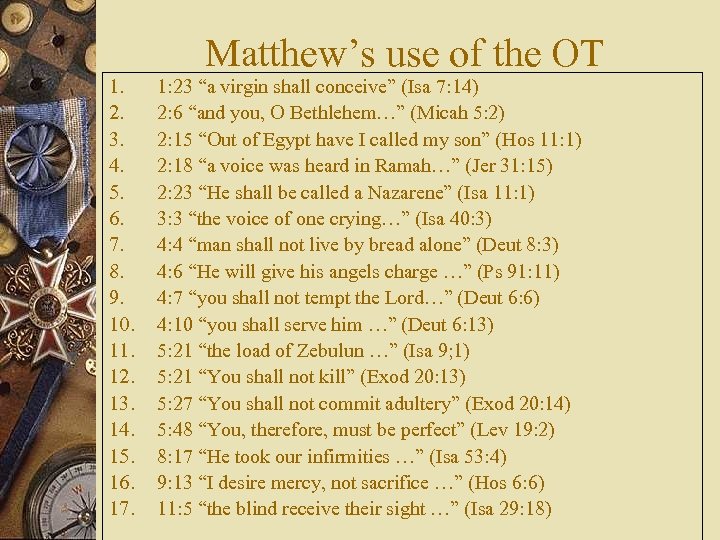 Matthew’s use of the OT

1. 1:23 “a virgin shall conceive” (Isa 7:14)
2. 2:6 “and you, O Bethlehem…” (Micah 5:2)
3. 2:15 “Out of Egypt have I called my son” (Hos 11:1)
4. 2:18 “a voice was heard in Ramah…” (Jer 31:15)
5. 2:23 “He shall be called a Nazarene” (Isa 11:1)
6. 3:3 “the voice of one crying…” (Isa 40:3)
7. 4:4 “man shall not live by bread alone” (Deut 8:3)
8. 4:6 “He will give his angels charge …” (Ps 91:11)
9. 4:7 “you shall not tempt the Lord…” (Deut 6:6)
10. 4:10 “you shall serve him …” (Deut 6:13)
11. 5:21 “the load of Zebulun …” (Isa 9;1)
12. 5:21 “You shall not kill” (Exod 20:13)
13. 5:27 “You shall not commit adultery” (Exod 20:14)
14. 5:48 “You, therefore, must be perfect” (Lev 19:2)
15. 8:17 “He took our infirmities …” (Isa 53:4)
16. 9:13 “I desire mercy, not sacrifice …” (Hos 6:6)
17. 11:5 “the blind receive their sight …” (Isa 29:18)